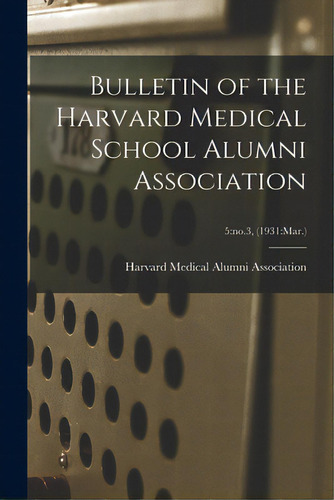 Bulletin of the Harvard Medical School Alumni Association

5:no.3, (1931:Mar.)

Harvard Medical Alumni Association